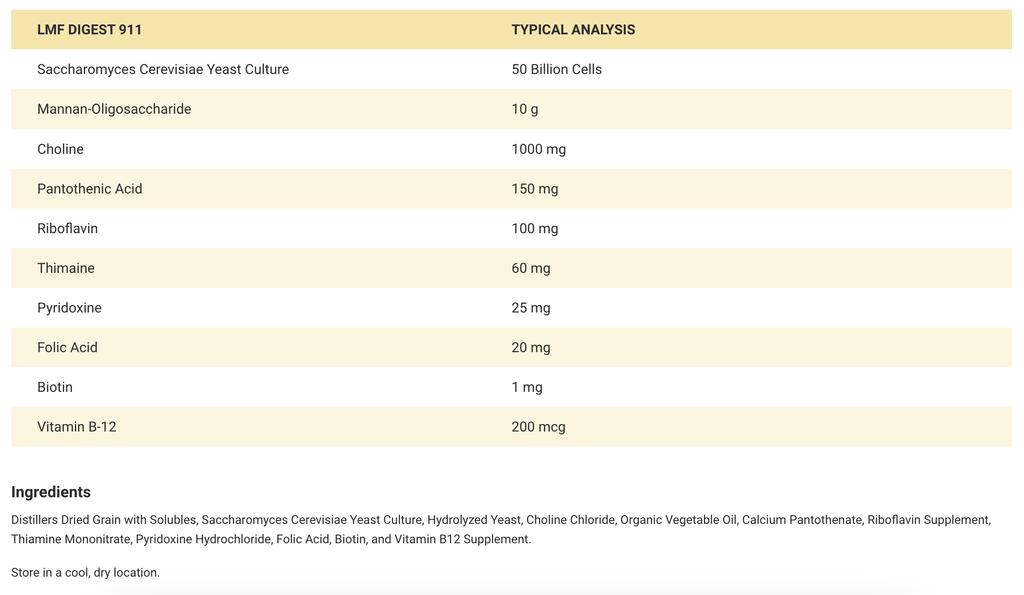 | LMF DIGEST 911 | TYPICAL ANALYSIS |
|---|---|
| Saccharomyces Cerevisiae Yeast Culture | 50 Billion Cells |
| Mannan-Oligosaccharide | 10 g |
| Choline | 1000 mg |
| Pantothenic Acid | 150 mg |
| Riboflavin | 100 mg |
| Thimaine | 60 mg |
| Pyridoxine | 25 mg |
| Folic Acid | 20 mg |
| Biotin | 1 mg |
| Vitamin B-12 | 200 mcg |

Ingredients

Distillers Dried Grain with Solubles, Saccharomyces Cerevisiae Yeast Culture, Hydrolyzed Yeast, Choline Chloride, Organic Vegetable Oil, Calcium Pantothenate, Riboflavin Supplement, Thiamine Mononitrate, Pyridoxine Hydrochloride, Folic Acid, Biotin, and Vitamin B12 Supplement.

Store in a cool, dry location.